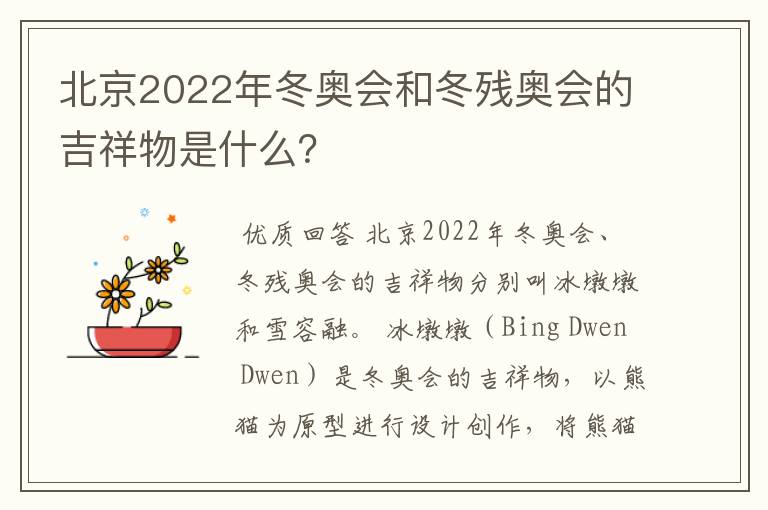 北京2022年冬奥会和冬残奥会的吉祥物是什么?

优质回答 北京2022年冬奥会、冬残奥会的吉祥物分别叫冰墩墩和雪容融。 冰墩墩（Bing Dwen Dwen）是冬奥会的吉祥物，以熊猫为原型进行设计创作，将熊猫